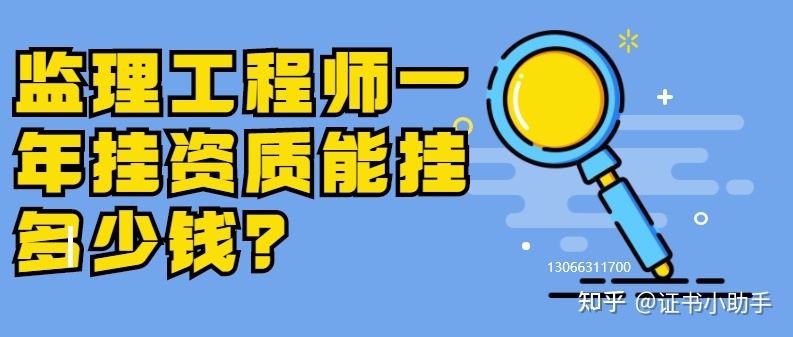 监理工程师一年挂资质能挂多少钱？

13066311700

知乎 @证书小助手